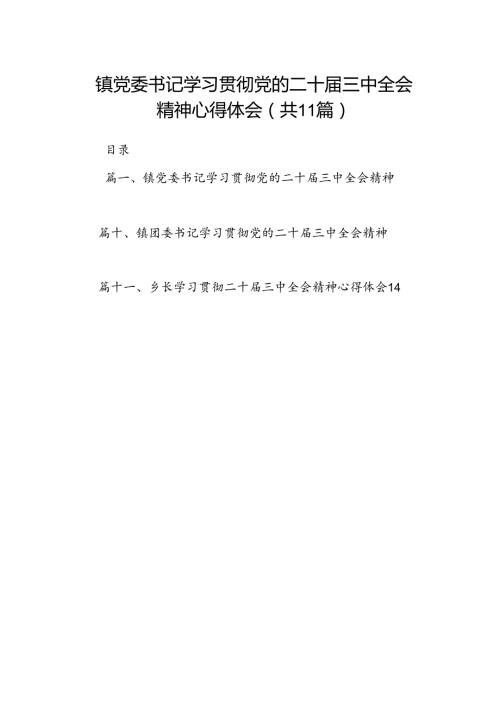 镇党委书记学习贯彻党的二十届三中全会精神心得体会（共11篇）

目录

篇一、镇党委书记学习贯彻党的二十届三中全会精神

篇十、镇团委书记学习贯彻党的二十届三中全会精神

篇十一、乡长学习贯彻二十届三中全会精神心得体会14